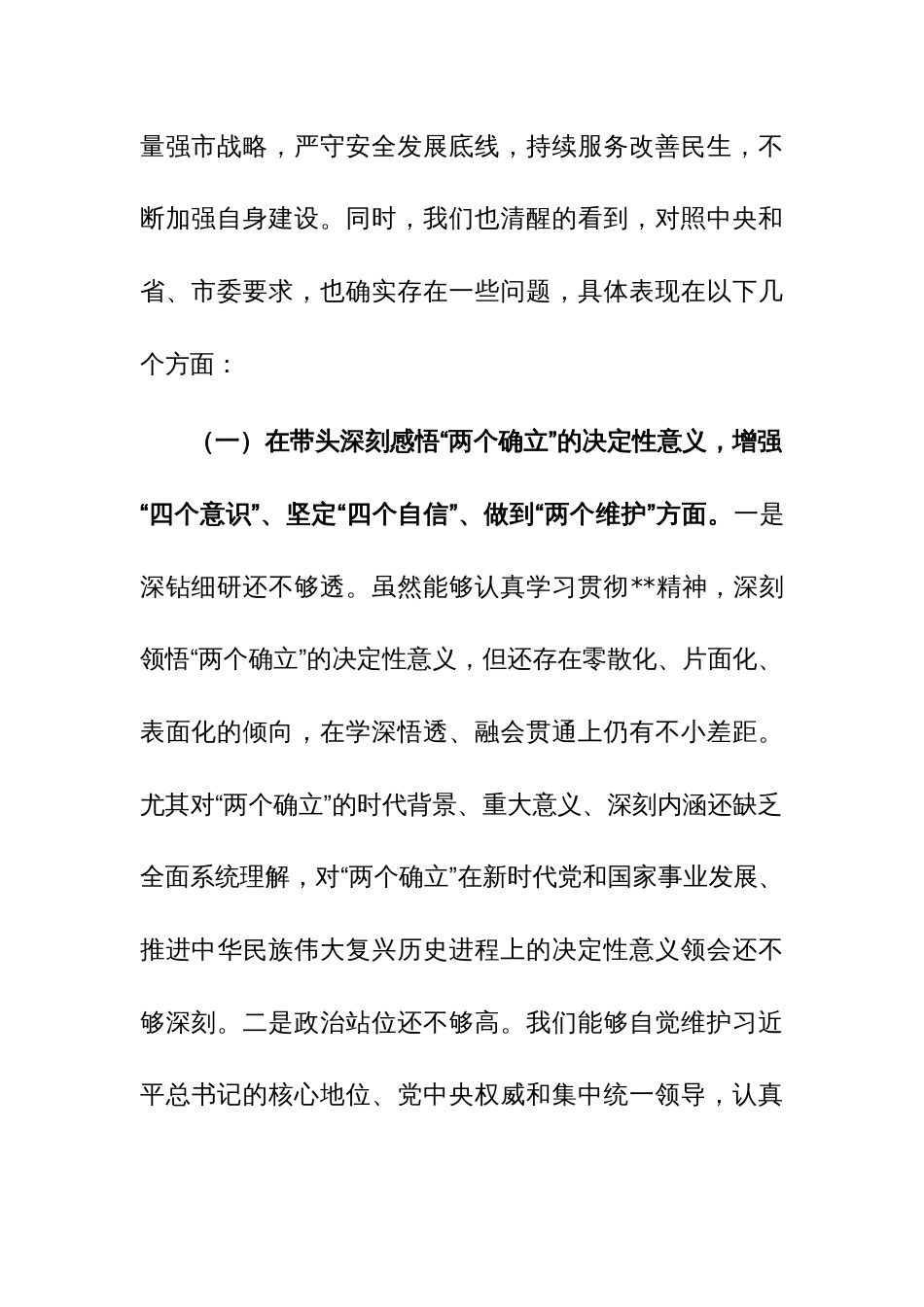 量强市战略，严守安全发展底线，持续服务改善民生，不断加强自身建设。同时，我们也清醒的看到，对照中央和省、市委要求，也确实存在一些问题，具体表现在以下几个方面：

（一）在带头深刻感悟“两个确立”的决定性意义，增强“四个意识”、坚定“四个自信”、做到“两个维护”方面。一是深钻细研还不够透。虽然能够认真学习贯彻**精神，深刻领悟“两个确立”的决定性意义，但还存在零散化、片面化、表面化的倾向，在学深悟透、融会贯通上仍有不小差距。尤其对“两个确立”的时代背景、重大意义、深刻内涵还缺乏全面系统理解，对“两个确立”在新时代党和国家事业发展、推进中华民族伟大复兴历史进程上的决定性意义领会还不够深刻。二是政治站位还不够高。我们能够自觉维护习近平总书记的核心地位、党中央权威和集中统一领导，认真